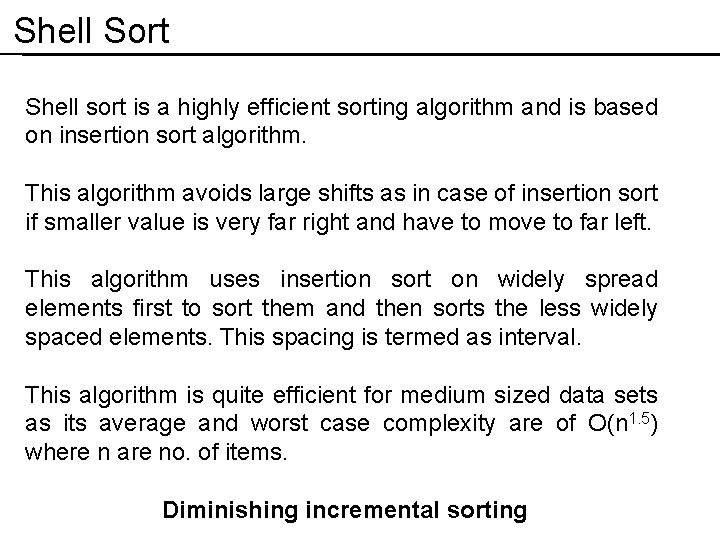 Shell Sort

Shell sort is a highly efficient sorting algorithm and is based on insertion sort algorithm.

This algorithm avoids large shifts as in case of insertion sort if smaller value is very far right and have to move to far left.

This algorithm uses insertion sort on widely spread elements first to sort them and then sorts the less widely spaced elements. This spacing is termed as interval.

This algorithm is quite efficient for medium sized data sets as its average and worst case complexity are of $O(n^{1.5})$ where n are no. of items.

Diminishing incremental sorting